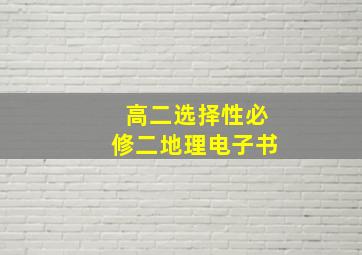 高二选择性必修二地理电子书